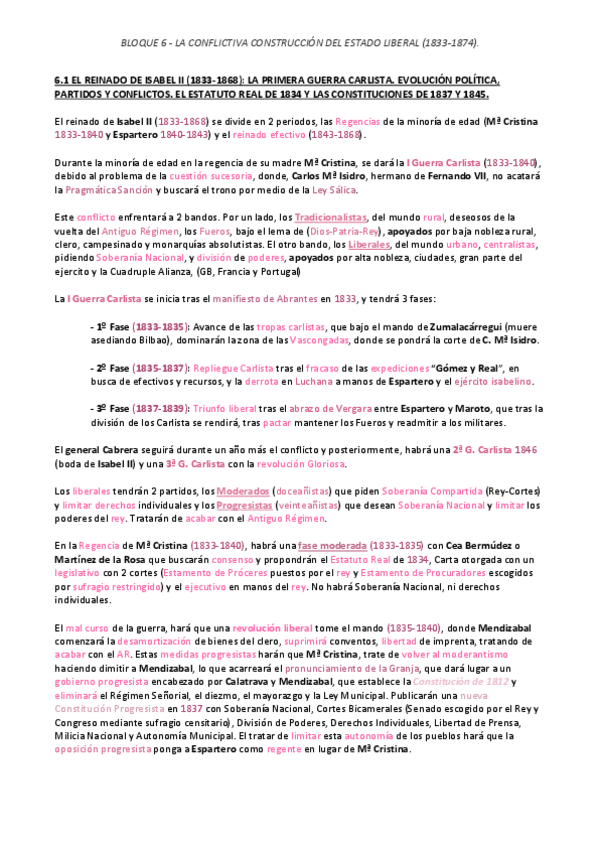 BLOQUE 6 - LA CONFLICTIVA CONSTRUCCIÓN DEL ESTADO LIBERAL (1833-1874).

6.1 EL REINADO DE ISABEL II (1833-1868): LA PRIMERA GUERRA CARLISTA. EVOLUCIÓN POLÍTICA, PARTIDOS Y CONFLICTOS. EL ESTATUTO REAL DE 1834 Y LAS CONSTITUCIONES DE 1837 Y 1845.

El reinado de Isabel II (1833-1868) se divide en 2 periodos, las Regencias de la minoría de edad (Mª Cristina 1833-1840 y Espartero 1840-1843) y el reinado efectivo (1843-1868).

Durante la minoría de edad en la regencia de su madre Mª Cristina, se dará la I Guerra Carlista (1833-1840), debido al problema de la cuestión sucesoria, donde, Carlos Mª Isidro, hermano de Fernando VII, no acatará la Pragmática Sanción y buscará el trono por medio de la Ley Sálica.

Este conflicto enfrentará a 2 bandos. Por un lado, los Tradicionalistas, del mundo rural, deseosos de la vuelta del Antiguo Régimen, los Fueros, bajo el lema de (Dios-Patria-Rey), apoyados por baja nobleza rural, clero, campesinado y monarquías absolutistas. El otro bando, los Liberales, del mundo urbano, centralistas, pidiendo Soberanía Nacional, y división de poderes, apoyados por alta nobleza, ciudades, gran parte del ejercito y la Cuadruple Alianza, (GB, Francia y Portugal)

La I Guerra Carlista se inicia tras el manifiesto de Abrantes en 1833, y tendrá 3 fases:

- 1º Fase (1833-1835): Avance de las tropas carlistas, que bajo el mando de Zumalacárregui (muere asediando Bilbao), dominarán la zona de las Vascongadas, donde se pondrá la corte de C. Mª Isidro.

- 2º Fase (1835-1837): Repliegue Carlista tras el fracaso de las expediciones "Gómez y Real", en busca de efectivos y recursos, y la derrota en Luchana a manos de Espartero y el ejército isabelino.

- 3º Fase (1837-1839): Triunfo liberal tras el abrazo de Vergara entre Espartero y Maroto, que tras la división de los Carlista se rendirá, tras pactar mantener los Fueros y readmitir a los militares.

El general Cabrera seguirá durante un año más el conflicto y posteriormente, habrá una 2ª G. Carlista 1846 (boda de Isabel II) y una 3ª G. Carlista con la revolución Gloriosa.

Los liberales tendrán 2 partidos, los Moderados (doceañistas) que piden Soberanía Compartida (Rey-Cortes) y limitar derechos individuales y los Progresistas (veinteañistas) que desean Soberanía Nacional y limitar los poderes del rey. Tratarán de acabar con el Antiguo Régimen.

En la Regencia de Mª Cristina (1833-1840), habrá una fase moderada (1833-1835) con Cea Bermúdez o Martínez de la Rosa que buscarán consenso y propondrán el Estatuto Real de 1834, Carta otorgada con un legislativo con 2 cortes (Estamento de Próceres puestos por el rey y Estamento de Procuradores escogidos por sufragio restringido) y el ejecutivo en manos del rey. No habrá Soberanía Nacional, ni derechos individuales.

El mal curso de la guerra, hará que una revolución liberal tome el mando (1835-1840), donde Mendizabal comenzará la desamortización de bienes del clero, suprimirá conventos, libertad de imprenta, tratando de acabar con el AR. Estas medidas progresistas harán que Mª Cristina, trate de volver al moderantismo haciendo dimitir a Mendizabal, lo que acarreará el pronunciamiento de la Granja, que dará lugar a un gobierno progresista encabezado por Calatrava y Mendizabal, que establece la Constitución de 1812 y eliminará el Régimen Señorial, el diezmo, el mayorazgo y la Ley Municipal. Publicarán una nueva Constitución Progresista en 1837 con Soberanía Nacional, Cortes Bicamerales (Senado escogido por el Rey y Congreso mediante sufragio censitario), División de Poderes, Derechos Individuales, Libertad de Prensa, Milicia Nacional y Autonomía Municipal. El tratar de limitar esta autonomía de los pueblos hará que la oposición progresista ponga a Espartero como regente en lugar de Mª Cristina.